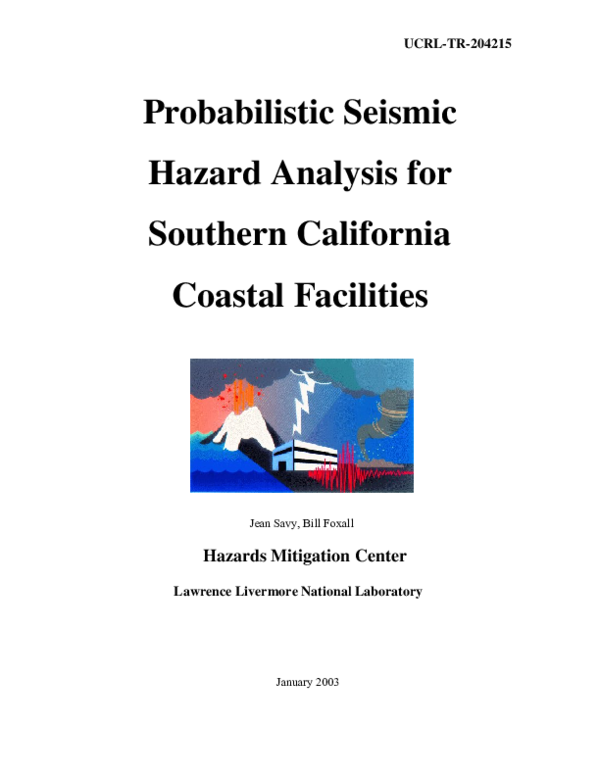 UCRL-TR-204215

Probabilistic Seismic Hazard Analysis for Southern California Coastal Facilities

Jean Savy, Bill Foxall

Hazards Mitigation Center

Lawrence Livermore National Laboratory

January 2003